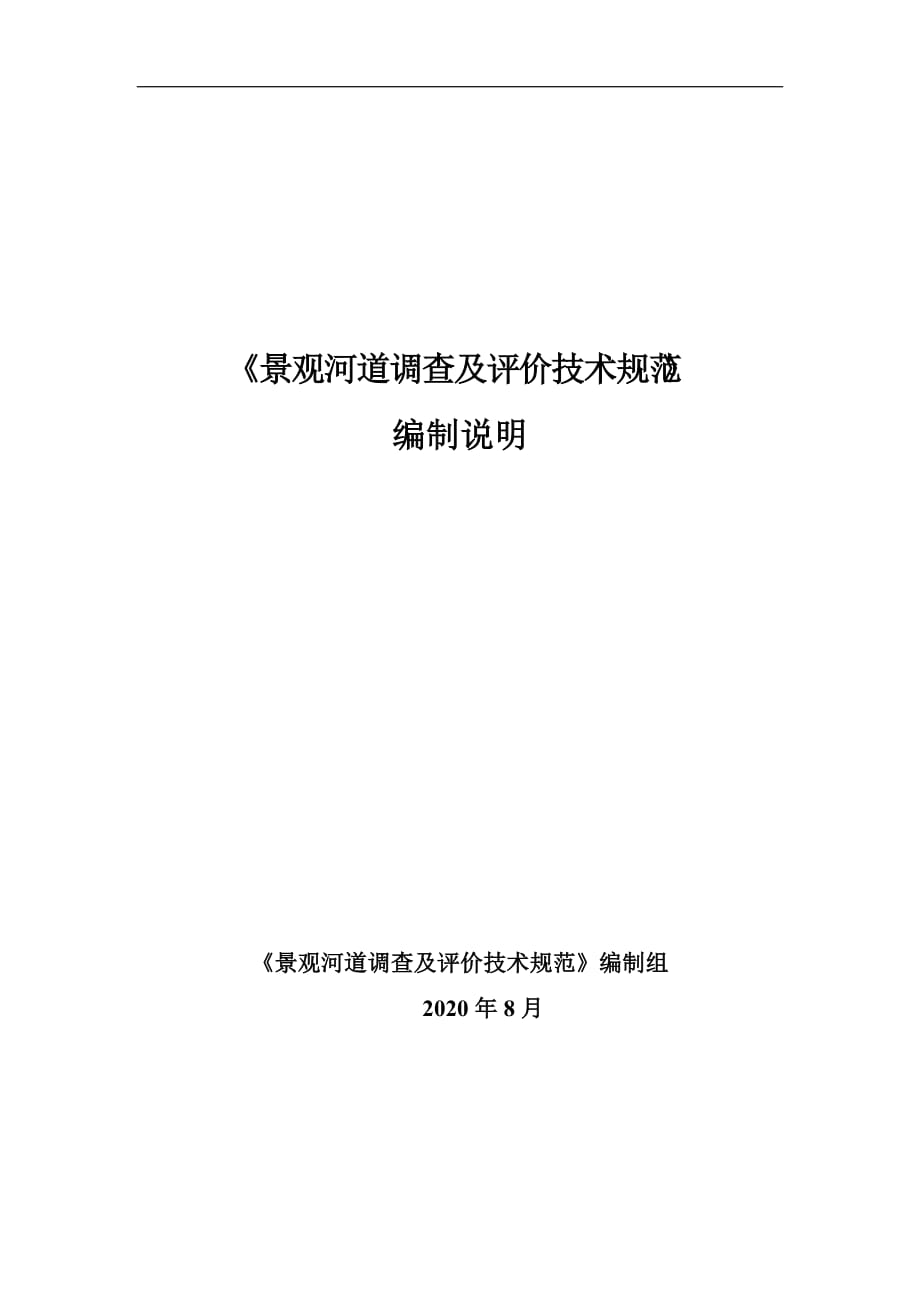 《景观河道调查及评价技术规范

编制说明

《景观河道调查及评价技术规范》编制组

2020 年 8 月